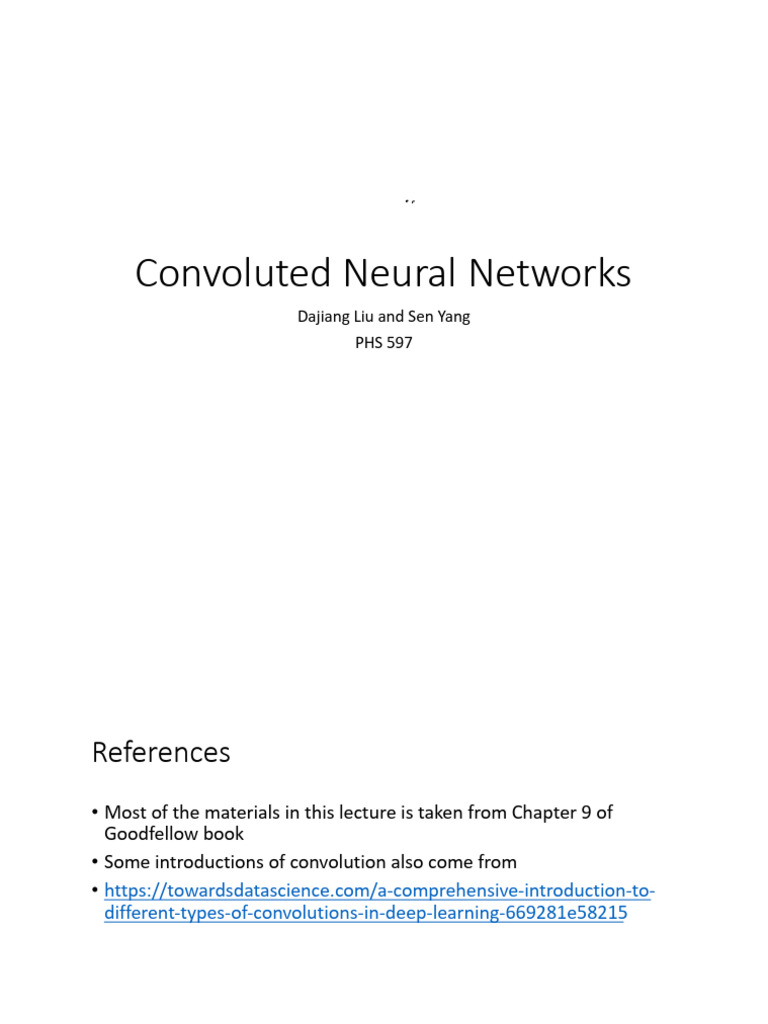 Convoluted Neural Networks

Dajiang Liu and Sen Yang
PHS 597

References

• Most of the materials in this lecture is taken from Chapter 9 of Goodfellow book
• Some introductions of convolution also come from
• https://towardsdatascience.com/a-comprehensive-introduction-to-different-types-of-convolutions-in-deep-learning-669281e58215